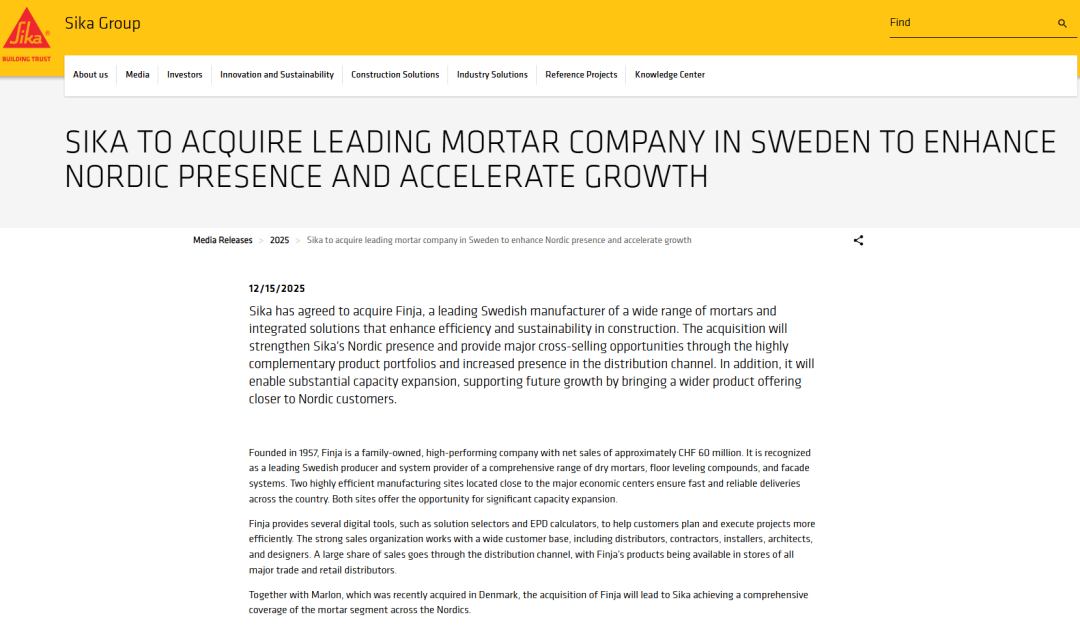 Sika®
BUILDING TRUST

Sika Group

Find

About us | Media | Investors | Innovation and Sustainability | Construction Solutions | Industry Solutions | Reference Projects | Knowledge Center

SIKA TO ACQUIRE LEADING MORTAR COMPANY IN SWEDEN TO ENHANCE NORDIC PRESENCE AND ACCELERATE GROWTH

Media Releases > 2025 > Sika to acquire leading mortar company in Sweden to enhance Nordic presence and accelerate growth

12/15/2025

Sika has agreed to acquire Finja, a leading Swedish manufacturer of a wide range of mortars and integrated solutions that enhance efficiency and sustainability in construction. The acquisition will strengthen Sika's Nordic presence and provide major cross-selling opportunities through the highly complementary product portfolios and increased presence in the distribution channel. In addition, it will enable substantial capacity expansion, supporting future growth by bringing a wider product offering closer to Nordic customers.

Founded in 1957, Finja is a family-owned, high-performing company with net sales of approximately CHF 60 million. It is recognized as a leading Swedish producer and system provider of a comprehensive range of dry mortars, floor leveling compounds, and facade systems. Two highly efficient manufacturing sites located close to the major economic centers ensure fast and reliable deliveries across the country. Both sites offer the opportunity for significant capacity expansion.

Finja provides several digital tools, such as solution selectors and EPD calculators, to help customers plan and execute projects more efficiently. The strong sales organization works with a wide customer base, including distributors, contractors, installers, architects, and designers. A large share of sales goes through the distribution channel, with Finja's products being available in stores of all major trade and retail distributors.

Together with Marlon, which was recently acquired in Denmark, the acquisition of Finja will lead to Sika achieving a comprehensive coverage of the mortar segment across the Nordics.